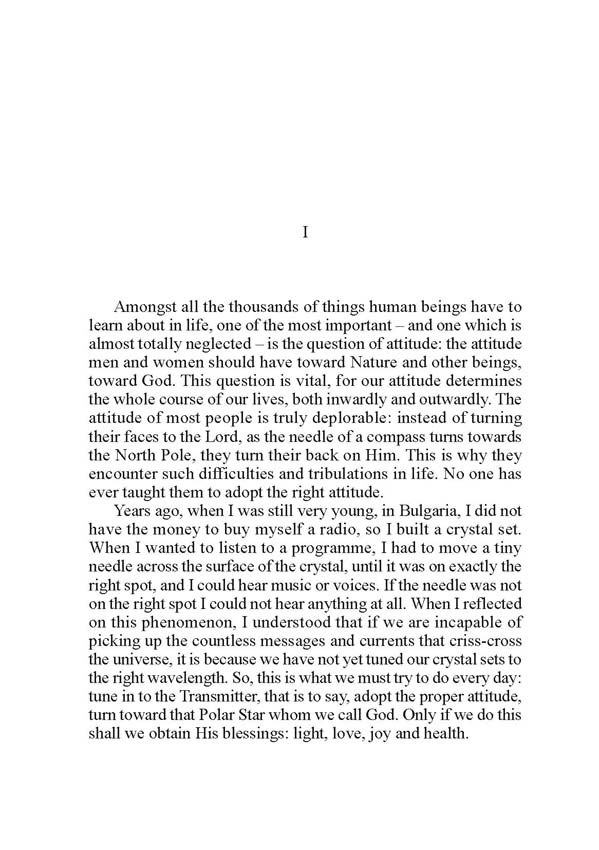 I

Amongst all the thousands of things human beings have to learn about in life, one of the most important – and one which is almost totally neglected – is the question of attitude: the attitude men and women should have toward Nature and other beings, toward God. This question is vital, for our attitude determines the whole course of our lives, both inwardly and outwardly. The attitude of most people is truly deplorable: instead of turning their faces to the Lord, as the needle of a compass turns towards the North Pole, they turn their back on Him. This is why they encounter such difficulties and tribulations in life. No one has ever taught them to adopt the right attitude.

Years ago, when I was still very young, in Bulgaria, I did not have the money to buy myself a radio, so I built a crystal set. When I wanted to listen to a programme, I had to move a tiny needle across the surface of the crystal, until it was on exactly the right spot, and I could hear music or voices. If the needle was not on the right spot I could not hear anything at all. When I reflected on this phenomenon, I understood that if we are incapable of picking up the countless messages and currents that criss-cross the universe, it is because we have not yet tuned our crystal sets to the right wavelength. So, this is what we must try to do every day: tune in to the Transmitter, that is to say, adopt the proper attitude, turn toward that Polar Star whom we call God. Only if we do this shall we obtain His blessings: light, love, joy and health.